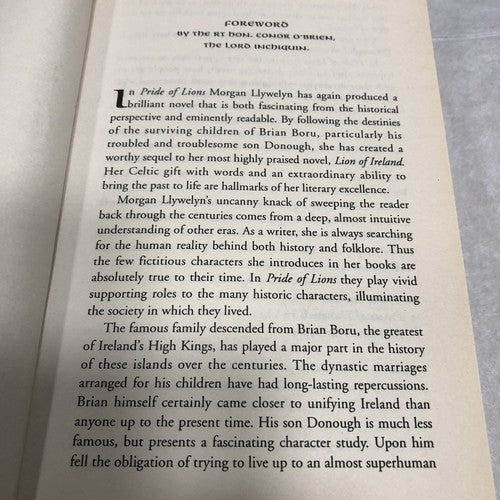 FOREWORD
BY THE RT HON. CONOR O'BRIEN,
THE LORD INCHIQUIN.

In Pride of Lions Morgan Llywelyn has again produced a brilliant novel that is both fascinating from the historical perspective and eminently readable. By following the destinies of the surviving children of Brian Boru, particularly his troubled and troublesome son Donough, she has created a worthy sequel to her most highly praised novel, Lion of Ireland. Her Celtic gift with words and an extraordinary ability to bring the past to life are hallmarks of her literary excellence.

Morgan Llywelyn's uncanny knack of sweeping the reader back through the centuries comes from a deep, almost intuitive understanding of other eras. As a writer, she is always searching for the human reality behind both history and folklore. Thus the few fictitious characters she introduces in her books are absolutely true to their time. In Pride of Lions they play vivid supporting roles to the many historic characters, illuminating the society in which they lived.

The famous family descended from Brian Boru, the greatest of Ireland's High Kings, has played a major part in the history of these islands over the centuries. The dynastic marriages arranged for his children have had long-lasting repercussions. Brian himself certainly came closer to unifying Ireland than anyone up to the present time. His son Donough is much less famous, but presents a fascinating character study. Upon him fell the obligation of trying to live up to an almost superhuman